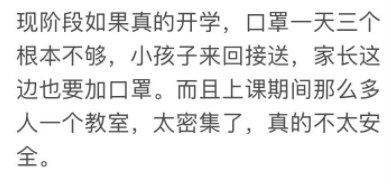 现阶段如果真的开学，口罩一天三个根本不够，小孩子来回接送，家长这边也要加口罩。而且上课期间那么多人一个教室，太密集了，真的不太安全。